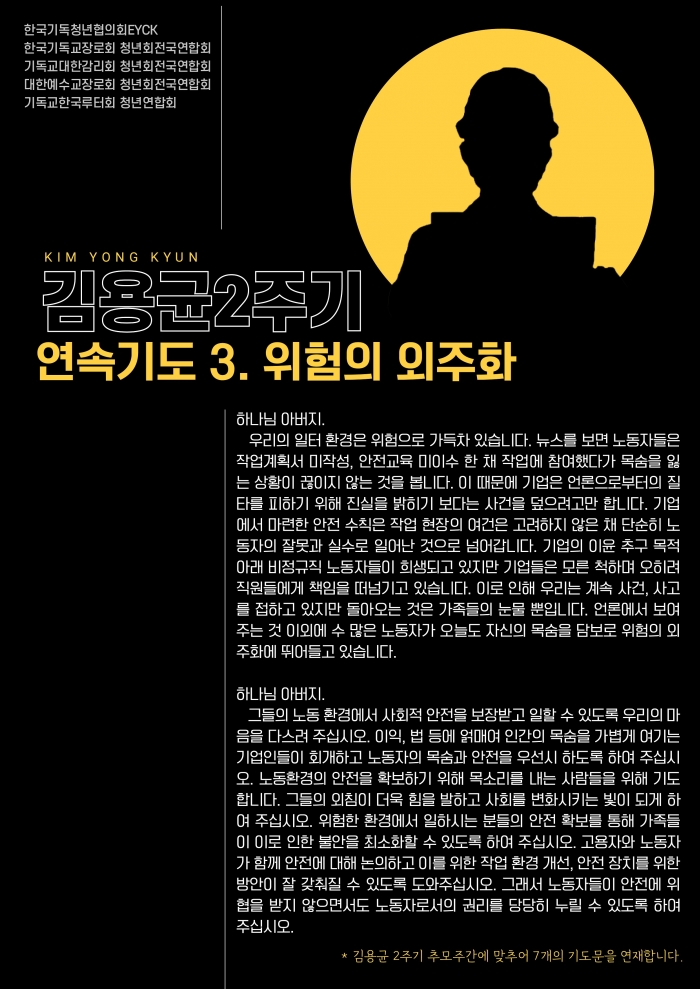 한국기독청년협의회EYCK
한국기독교장로회 청년회전국연합회
기독교대한감리회 청년회전국연합회
대한예수교장로회 청년회전국연합회
기독교한국루터회 청년연합회

KIM YONG KYUN

김용균2주기

연속기도 3. 위험의 외주화

하나님 아버지.
우리의 일터 환경은 위험으로 가득차 있습니다. 뉴스를 보면 노동자들은 작업계획서 미작성, 안전교육 미이수 한 채 작업에 참여했다가 목숨을 잃는 상황이 끊이지 않는 것을 봅니다. 이 때문에 기업은 언론으로부터의 질타를 피하기 위해 진실을 밝히기 보다는 사건을 덮으려고만 합니다. 기업에서 마련한 안전 수칙은 작업 현장의 여건은 고려하지 않은 채 단순히 노동자의 잘못과 실수로 일어난 것으로 넘어갑니다. 기업의 이윤 추구 목적 아래 비정규직 노동자들이 희생되고 있지만 기업들은 모른 척하며 오히려 직원들에게 책임을 떠넘기고 있습니다. 이로 인해 우리는 계속 사건, 사고를 접하고 있지만 돌아오는 것은 가족들의 눈물 뿐입니다. 언론에서 보여주는 것 이외에 수 많은 노동자가 오늘도 자신의 목숨을 담보로 위험의 외주화에 뛰어들고 있습니다.

하나님 아버지.
그들의 노동 환경에서 사회적 안전을 보장받고 일할 수 있도록 우리의 마음을 다스려 주십시오. 이익, 법 등에 얽매여 인간의 목숨을 가볍게 여기는 기업인들이 회개하고 노동자의 목숨과 안전을 우선시 하도록 하여 주십시오. 노동환경의 안전을 확보하기 위해 목소리를 내는 사람들을 위해 기도합니다. 그들의 외침이 더욱 힘을 발하고 사회를 변화시키는 빛이 되게 하여 주십시오. 위험한 환경에서 일하시는 분들의 안전 확보를 통해 가족들이 이로 인한 불안을 최소화할 수 있도록 하여 주십시오. 고용자와 노동자가 함께 안전에 대해 논의하고 이를 위한 작업 환경 개선, 안전 장치를 위한 방안이 잘 갖춰질 수 있도록 도와주십시오. 그래서 노동자들이 안전에 위협을 받지 않으면서도 노동자로서의 권리를 당당히 누릴 수 있도록 하여 주십시오.

* 김용균 2주기 추모주간에 맞추어 7개의 기도문을 연재합니다.